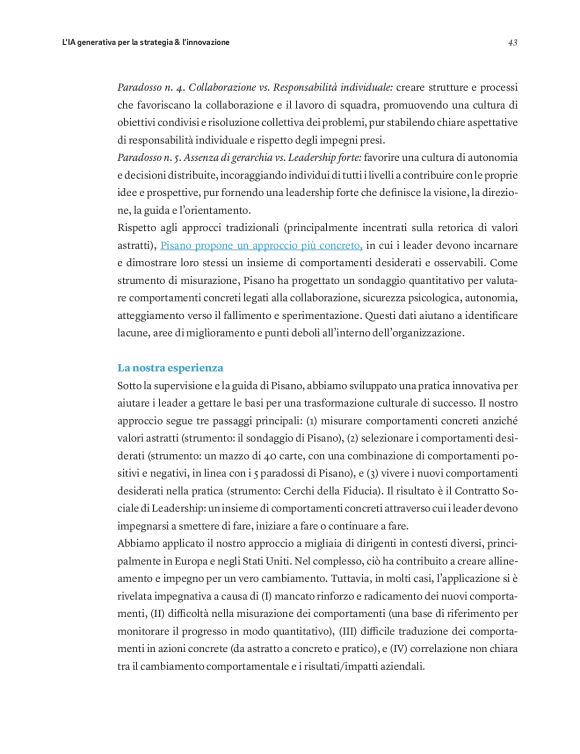 L'IA generativa per la strategia & l'innovazione

43

Paradosso n. 4. Collaborazione vs. Responsabilità individuale: creare strutture e processi che favoriscano la collaborazione e il lavoro di squadra, promuovendo una cultura di obiettivi condivisi e risoluzione collettiva dei problemi, pur stabilendo chiare aspettative di responsabilità individuale e rispetto degli impegni presi.

Paradosso n. 5. Assenza di gerarchia vs. Leadership forte: favorire una cultura di autonomia e decisioni distribuite, incoraggiando individui di tutti i livelli a contribuire con le proprie idee e prospettive, pur fornendo una leadership forte che definisce la visione, la direzione, la guida e l'orientamento.

Rispetto agli approcci tradizionali (principalmente incentrati sulla retorica di valori astratti), Pisano propone un approccio più concreto, in cui i leader devono incarnare e dimostrare loro stessi un insieme di comportamenti desiderati e osservabili. Come strumento di misurazione, Pisano ha progettato un sondaggio quantitativo per valutare comportamenti concreti legati alla collaborazione, sicurezza psicologica, autonomia, atteggiamento verso il fallimento e sperimentazione. Questi dati aiutano a identificare lacune, aree di miglioramento e punti deboli all'interno dell'organizzazione.

La nostra esperienza

Sotto la supervisione e la guida di Pisano, abbiamo sviluppato una pratica innovativa per aiutare i leader a gettare le basi per una trasformazione culturale di successo. Il nostro approccio segue tre passaggi principali: (1) misurare comportamenti concreti anziché valori astratti (strumento: il sondaggio di Pisano), (2) selezionare i comportamenti desiderati (strumento: un mazzo di 40 carte, con una combinazione di comportamenti positivi e negativi, in linea con i 5 paradossi di Pisano), e (3) vivere i nuovi comportamenti desiderati nella pratica (strumento: Cerchi della Fiducia). Il risultato è il Contratto Sociale di Leadership: un insieme di comportamenti concreti attraverso cui i leader devono impegnarsi a smettere di fare, iniziare a fare o continuare a fare.

Abbiamo applicato il nostro approccio a migliaia di dirigenti in contesti diversi, principalmente in Europa e negli Stati Uniti. Nel complesso, ciò ha contribuito a creare allineamento e impegno per un vero cambiamento. Tuttavia, in molti casi, l'applicazione si è rivelata impegnativa a causa di (I) mancato rinforzo e radicamento dei nuovi comportamenti, (II) difficoltà nella misurazione dei comportamenti (una base di riferimento per monitorare il progresso in modo quantitativo), (III) difficile traduzione dei comportamenti in azioni concrete (da astratto a concreto e pratico), e (IV) correlazione non chiara tra il cambiamento comportamentale e i risultati/impatti aziendali.